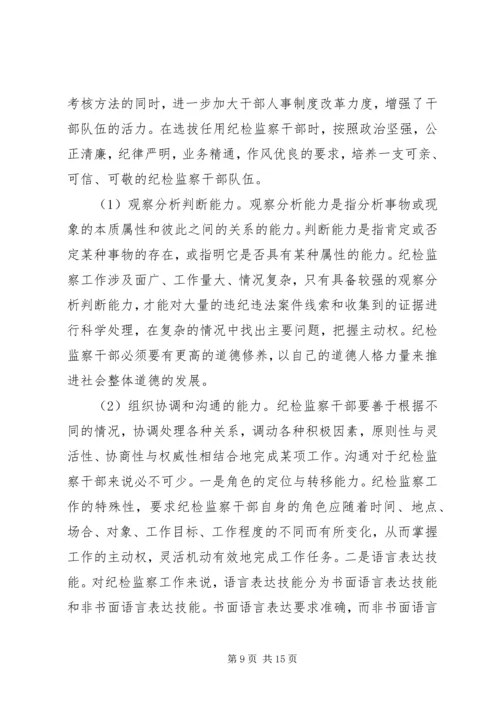 考核方法的同时，进一步加大干部人事制度改革力度，增强了干部队伍的活力。在选拔任用纪检监察干部时，按照政治坚强，公正清廉，纪律严明，业务精通，作风优良的要求，培养一支可亲、可信、可敬的纪检监察干部队伍。

（1）观察分析判断能力。观察分析能力是指分析事物或现象的本质属性和彼此之间的关系的能力。判断能力是指肯定或否定某种事物的存在，或指明它是否具有某种属性的能力。纪检监察工作涉及面广、工作量大、情况复杂，只有具备较强的观察分析判断能力，才能对大量的违纪违法案件线索和收集到的证据进行科学处理，在复杂的情况中找出主要问题，把握主动权。纪检监察干部必须要有更高的道德修养，以自己的道德人格力量来推进社会整体道德的发展。

（2）组织协调和沟通的能力。纪检监察干部要善于根据不同的情况，协调处理各种关系，调动各种积极因素，原则性与灵活性、协商性与权威性相结合地完成某项工作。沟通对于纪检监察干部来说必不可少。一是角色的定位与转移能力。纪检监察工作的特殊性，要求纪检监察干部自身的角色应随着时间、地点、场合、对象、工作目标、工作程度的不同而有所变化，从而掌握工作的主动权，灵活机动有效地完成工作任务。二是语言表达技能。对纪检监察工作来说，语言表达技能分为书面语言表达技能和非书面语言表达技能。书面语言表达要求准确，而非书面语言

第 9 页 共 15 页